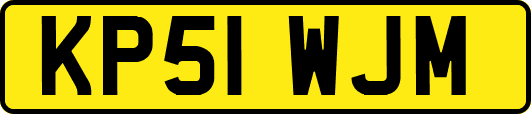 KP51 WJM